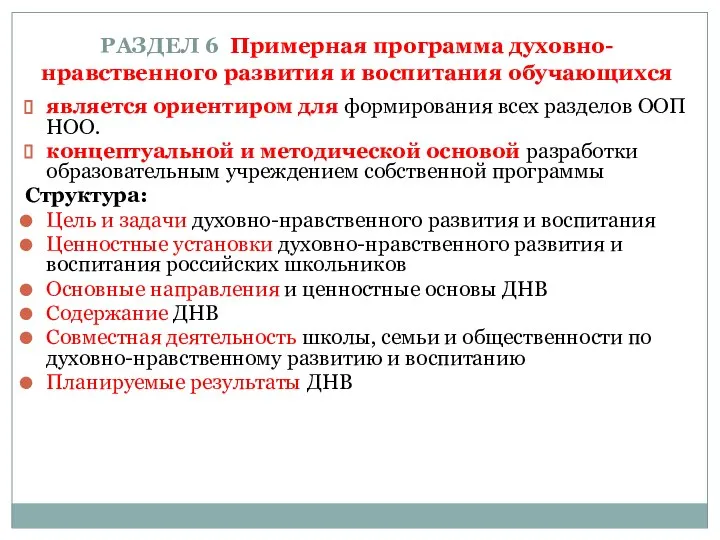 РАЗДЕЛ 6 Примерная программа духовно-нравственного развития и воспитания обучающихся

является ориентиром для формирования всех разделов ООП НОО.

концептуальной и методической основой разработки образовательным учреждением собственной программы

Структура:

Цель и задачи духовно-нравственного развития и воспитания

Ценностные установки духовно-нравственного развития и воспитания российских школьников

Основные направления и ценностные основы ДНВ

Содержание ДНВ

Совместная деятельность школы, семьи и общественности по духовно-нравственному развитию и воспитанию

Планируемые результаты ДНВ